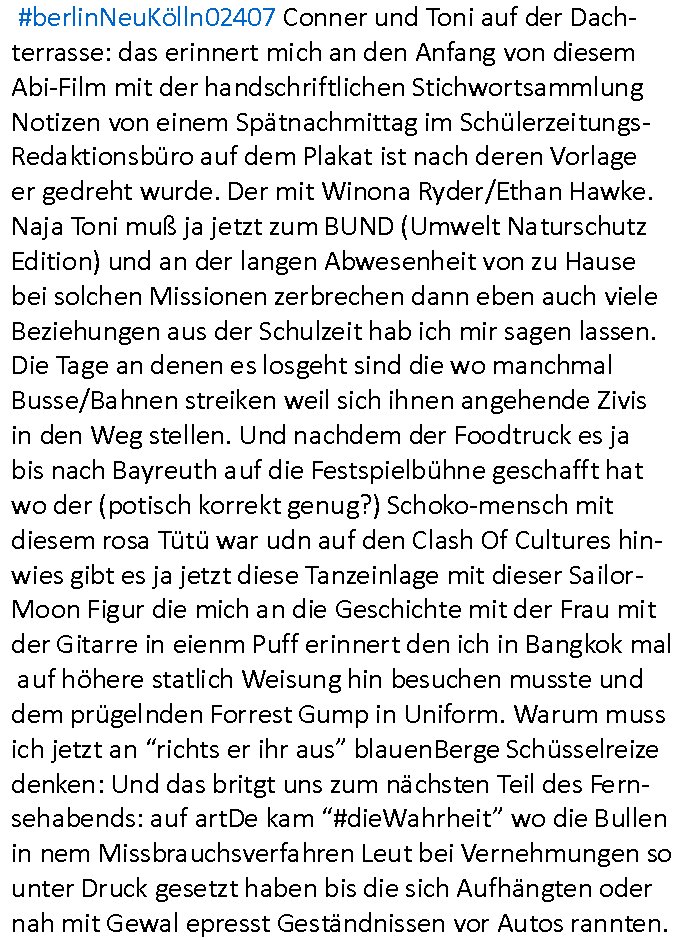 #berlinNeuKölln02407 Conner und Toni auf der Dachterrasse: das erinnert mich an den Anfang von diesem Abi-Film mit der handschriftlichen Stichwortsammlung Notizen von einem Spätnachmittag im Schülerzeitungs-Redaktionsbüro auf dem Plakat ist nach deren Vorlage er gedreht wurde. Der mit Winona Ryder/Ethan Hawke. Naja Toni muß ja jetzt zum BUND (Umwelt Naturschutz Edition) und an der langen Abwesenheit von zu Hause bei solchen Missionen zerbrechen dann eben auch viele Beziehungen aus der Schulzeit hab ich mir sagen lassen. Die Tage an denen es losgeht sind die wo manchmal Busse/Bahnen streiken weil sich ihnen angehende Zivis in den Weg stellen. Und nachdem der Foodtruck es ja bis nach Bayreuth auf die Festspielbühne geschafft hat wo der (potisch korrekt genug?) Schoko-mensch mit diesem rosa Tütü war udn auf den Clash Of Cultures hinwies gibt es ja jetzt diese Tanzeinlage mit dieser Sailor-Moon Figur die mich an die Geschichte mit der Frau mit der Gitarre in eienm Puff erinnert den ich in Bangkok mal auf höhere statlich Weisung hin besuchen musste und dem prügelnden Forrest Gump in Uniform. Warum muss ich jetzt an “richts er ihr aus” blauenBerge Schüsselreize denken: Und das britgt uns zum nächsten Teil des Fernsehabends: auf artDe kam “#dieWahrheit” wo die Bullen in nem Missbrauchsverfahren Leut bei Vernehmungen so unter Druck gesetzt haben bis die sich Aufhängten oder nah mit Gewal epresst Geständnissen vor Autos rannten.